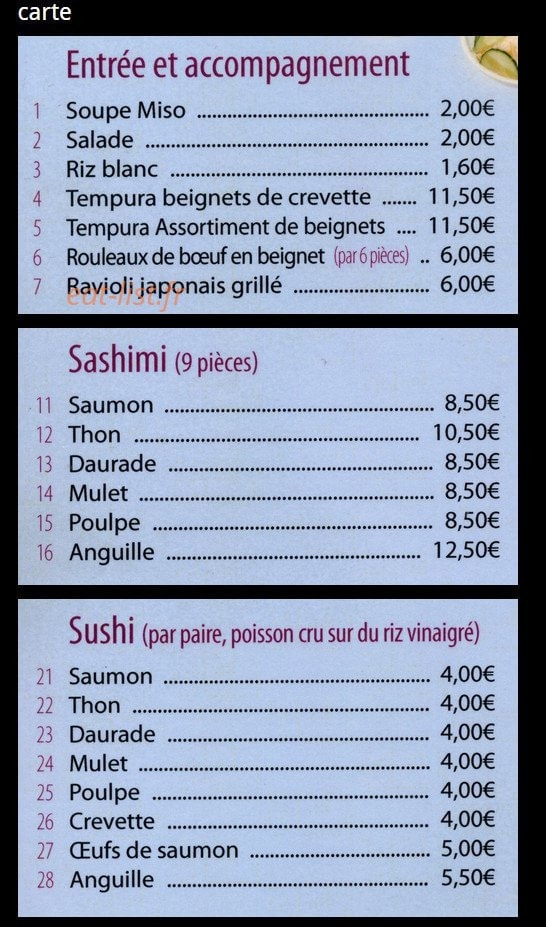 carte

Entrée et accompagnement

1 Soupe Miso 2,00€
2 Salade 2,00€
3 Riz blanc 1,60€
4 Tempura beignets de crevette 11,50€
5 Tempura Assortiment de beignets 11,50€
6 Rouleaux de bœuf en beignet (par 6 pièces) 6,00€
7 Ravioli japonais grillé 6,00€

Sashimi (9 pièces)

11 Saumon 8,50€
12 Thon 10,50€
13 Daurade 8,50€
14 Mulet 8,50€
15 Poulpe 8,50€
16 Anguille 12,50€

Sushi (par paire, poisson cru sur du riz vinaigré)

21 Saumon 4,00€
22 Thon 4,00€
23 Daurade 4,00€
24 Mulet 4,00€
25 Poulpe 4,00€
26 Crevette 4,00€
27 Œufs de saumon 5,00€
28 Anguille 5,50€

eat-list.fr